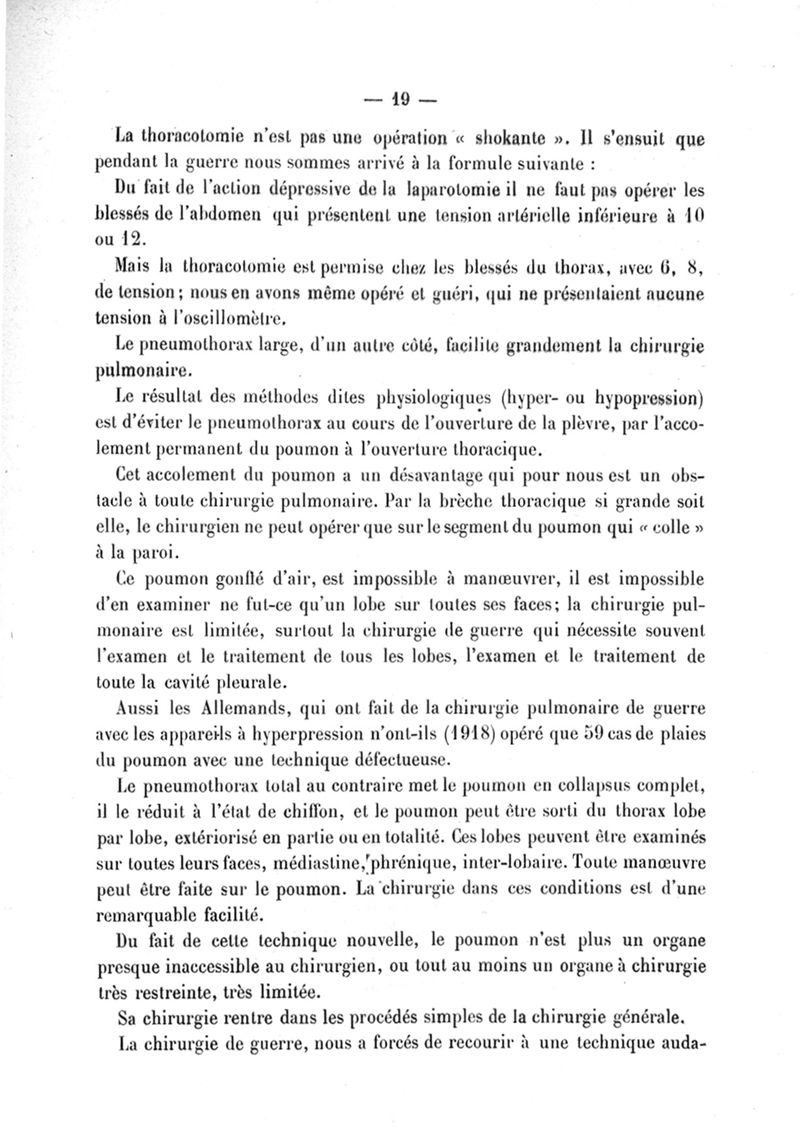 — 19 —

La thoracotomie n'est pas une opération « shokante ». Il s'ensuit que pendant la guerre nous sommes arrivé à la formule suivante :

Du fait de l'action dépressive de la laparotomie il ne faut pas opérer les blessés de l'abdomen qui présentent une tension artérielle inférieure à 10 ou 12.

Mais la thoracotomie est permise chez les blessés du thorax, avec 6, 8, de tension ; nous en avons même opéré et guéri, qui ne présentaient aucune tension à l'oscillomètre.

Le pneumothorax large, d'un autre côté, facilite grandement la chirurgie pulmonaire.

Le résultat des méthodes dites physiologiques (hyper- ou hypopression) est d'éviter le pneumothorax au cours de l'ouverture de la plèvre, par l'accolement permanent du poumon à l'ouverture thoracique.

Cet accolement du poumon a un désavantage qui pour nous est un obstacle à toute chirurgie pulmonaire. Par la brèche thoracique si grande soit elle, le chirurgien ne peut opérer que sur le segment du poumon qui « colle » à la paroi.

Ce poumon gonflé d'air, est impossible à manœuvrer, il est impossible d'en examiner ne fut-ce qu'un lobe sur toutes ses faces ; la chirurgie pulmonaire est limitée, surtout la chirurgie de guerre qui nécessite souvent l'examen et le traitement de tous les lobes, l'examen et le traitement de toute la cavité pleurale.

Aussi les Allemands, qui ont fait de la chirurgie pulmonaire de guerre avec les appareils à hyperpression n'ont-ils (1918) opéré que 59 cas de plaies du poumon avec une technique défectueuse.

Le pneumothorax total au contraire met le poumon en collapsus complet, il le réduit à l'état de chiffon, et le poumon peut être sorti du thorax lobe par lobe, extériorisé en partie ou en totalité. Ces lobes peuvent être examinés sur toutes leurs faces, médiastine, phrénique, inter-lobaire. Toute manœuvre peut être faite sur le poumon. La chirurgie dans ces conditions est d'une remarquable facilité.

Du fait de cette technique nouvelle, le poumon n'est plus un organe presque inaccessible au chirurgien, ou tout au moins un organe à chirurgie très restreinte, très limitée.

Sa chirurgie rentre dans les procédés simples de la chirurgie générale.

La chirurgie de guerre, nous a forcés de recourir à une technique auda-